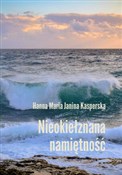 Hanna Maria Janina Kasperska

Nieokiełznana namiętność